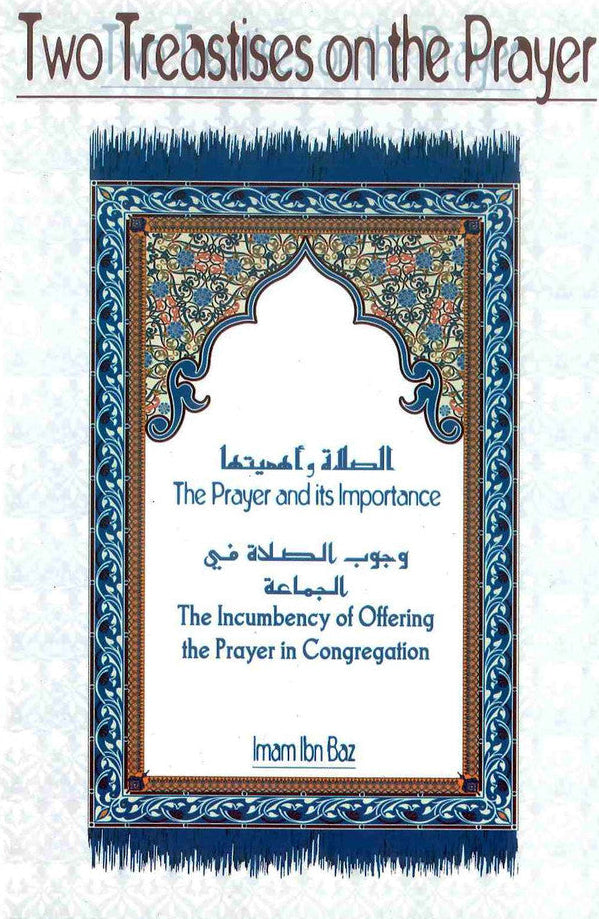 Two Treastises on the Prayer

الصلاة وأهميتها
The Prayer and its Importance

وجوب الصلاة في الجماعة
The Incumbency of Offering the Prayer in Congregation

Imam Ibn Baz